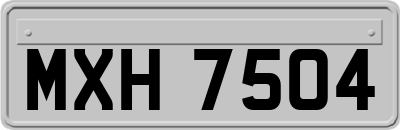 MXH 7504